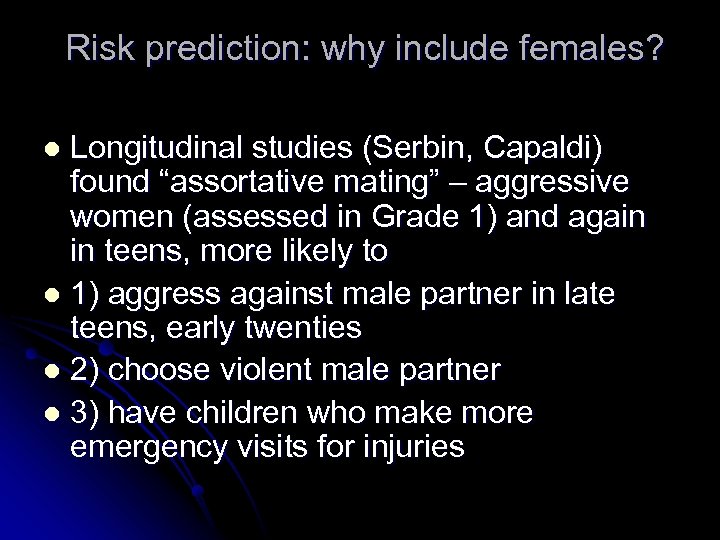 Risk prediction: why include females?

- Longitudinal studies (Serbin, Capaldi) found “assortative mating” – aggressive women (assessed in Grade 1) and again in teens, more likely to
- 1) aggress against male partner in late teens, early twenties
- 2) choose violent male partner
- 3) have children who make more emergency visits for injuries